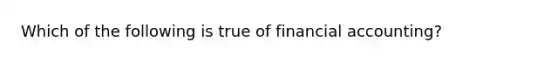 Which of the following is true of financial accounting?